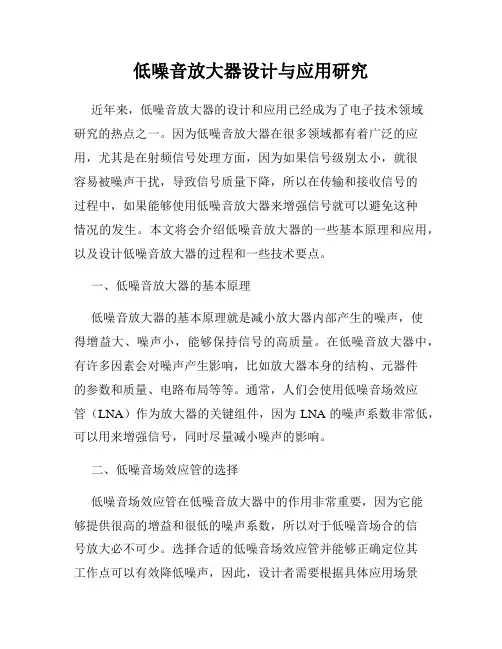 低噪音放大器设计与应用研究

近年来，低噪音放大器的设计和应用已经成为了电子技术领域研究的热点之一。因为低噪音放大器在很多领域都有着广泛的应用，尤其是在射频信号处理方面，因为如果信号级别太小，就很容易被噪声干扰，导致信号质量下降，所以在传输和接收信号的过程中，如果能够使用低噪音放大器来增强信号就可以避免这种情况的发生。本文将会介绍低噪音放大器的一些基本原理和应用，以及设计低噪音放大器的过程和一些技术要点。

一、低噪音放大器的基本原理

低噪音放大器的基本原理就是减小放大器内部产生的噪声，使得增益大、噪声小，能够保持信号的高质量。在低噪音放大器中，有许多因素会对噪声产生影响，比如放大器本身的结构、元器件的参数和质量、电路布局等等。通常，人们会使用低噪音场效应管（LNA）作为放大器的关键组件，因为 LNA 的噪声系数非常低，可以用来增强信号，同时尽量减小噪声的影响。

二、低噪音场效应管的选择

低噪音场效应管在低噪音放大器中的作用非常重要，因为它能够提供很高的增益和很低的噪声系数，所以对于低噪音场合的信号放大必不可少。选择合适的低噪音场效应管并能够正确定位其工作点可以有效降低噪声，因此，设计者需要根据具体应用场景